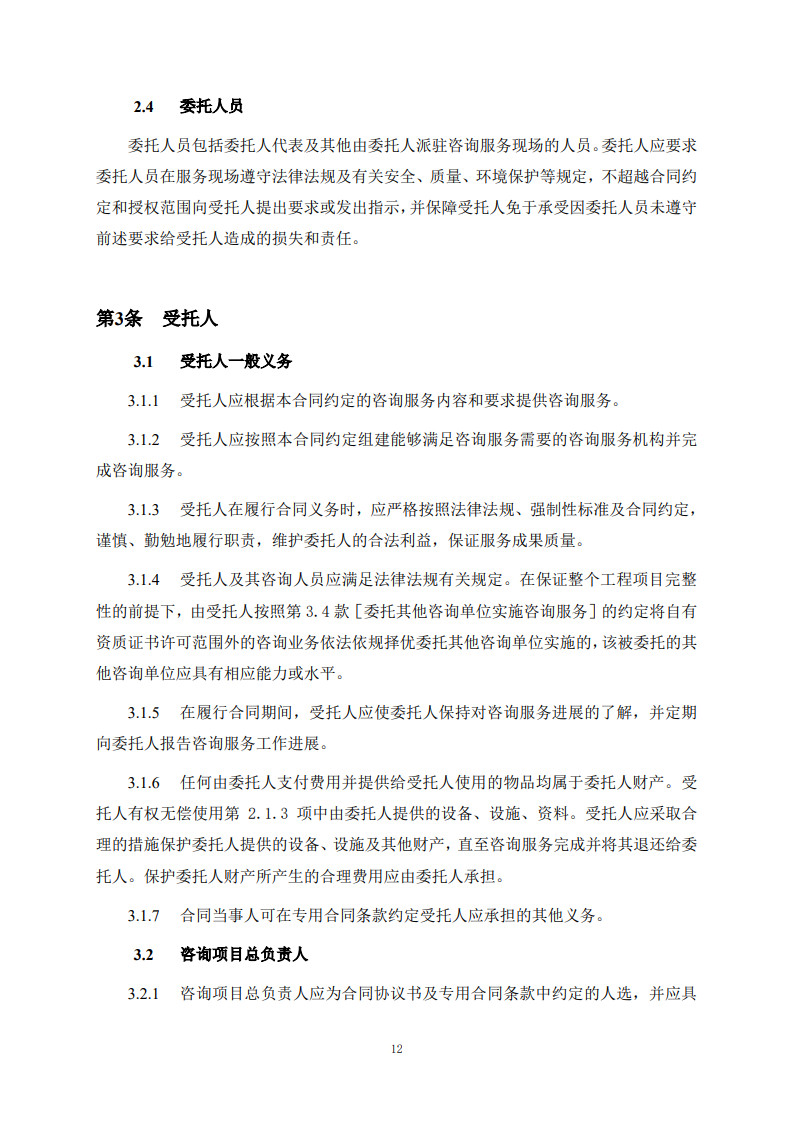 2.4 委托人员

委托人员包括委托人代表及其他由委托人派驻咨询服务现场的人员。委托人应要求委托人员在服务现场遵守法律法规及有关安全、质量、环境保护等规定，不超越合同约定和授权范围向受托人提出要求或发出指示，并保障受托人免于承受因委托人员未遵守前述要求给受托人造成的损失和责任。

第3条 受托人

3.1 受托人一般义务

3.1.1 受托人应根据本合同约定的咨询服务内容和要求提供咨询服务。

3.1.2 受托人应按照本合同约定组建能够满足咨询服务需要的咨询服务机构并完成咨询服务。

3.1.3 受托人在履行合同义务时，应严格按照法律法规、强制性标准及合同约定，谨慎、勤勉地履行职责，维护委托人的合法利益，保证服务成果质量。

3.1.4 受托人及其咨询人员应满足法律法规有关规定。在保证整个工程项目完整性的前提下，由受托人按照第 3.4 款［委托其他咨询单位实施咨询服务］的约定将自有资质证书许可范围外的咨询业务依法依规择优委托其他咨询单位实施的，该被委托的其他咨询单位应具有相应能力或水平。

3.1.5 在履行合同期间，受托人应使委托人保持对咨询服务进展的了解，并定期向委托人报告咨询服务工作进展。

3.1.6 任何由委托人支付费用并提供给受托人使用的物品均属于委托人财产。受托人有权无偿使用第 2.1.3 项中由委托人提供的设备、设施、资料。受托人应采取合理的措施保护委托人提供的设备、设施及其他财产，直至咨询服务完成并将其退还给委托人。保护委托人财产所产生的合理费用应由委托人承担。

3.1.7 合同当事人可在专用合同条款约定受托人应承担的其他义务。

3.2 咨询项目总负责人

3.2.1 咨询项目总负责人应为合同协议书及专用合同条款中约定的人选，并应具

12